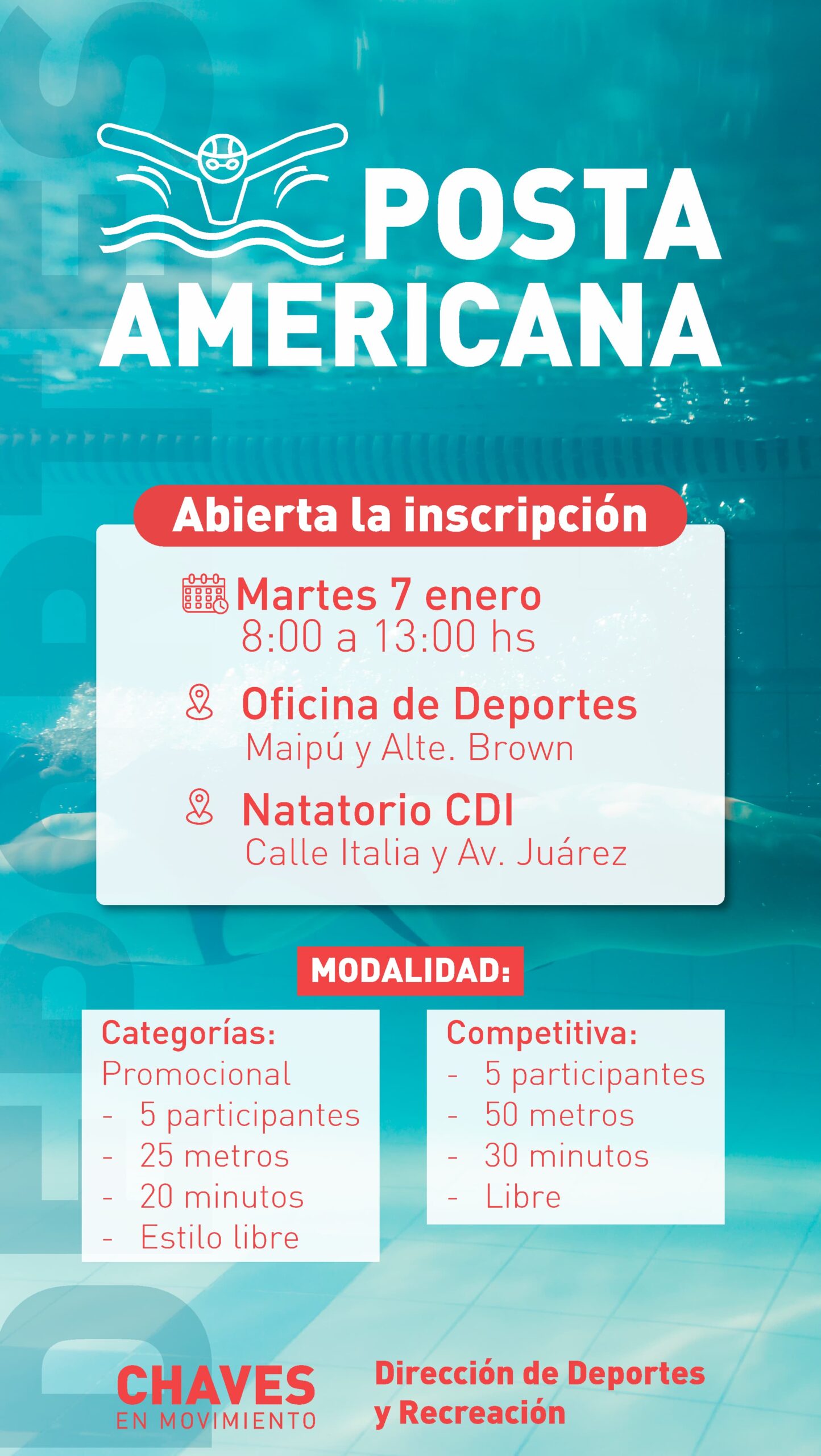 POSTA AMERICANA

Abierta la inscripción

Martes 7 enero
8:00 a 13:00 hs

Oficina de Deportes
Maipú y Alte. Brown

Natatorio CDI
Calle Italia y Av. Juárez

MODALIDAD:

Categorías:
Promocional
- 5 participantes
- 25 metros
- 20 minutos
- Estilo libre

Competitiva:
- 5 participantes
- 50 metros
- 30 minutos
- Libre

CHAVES
EN MOVIMIENTO

Dirección de Deportes
y Recreación